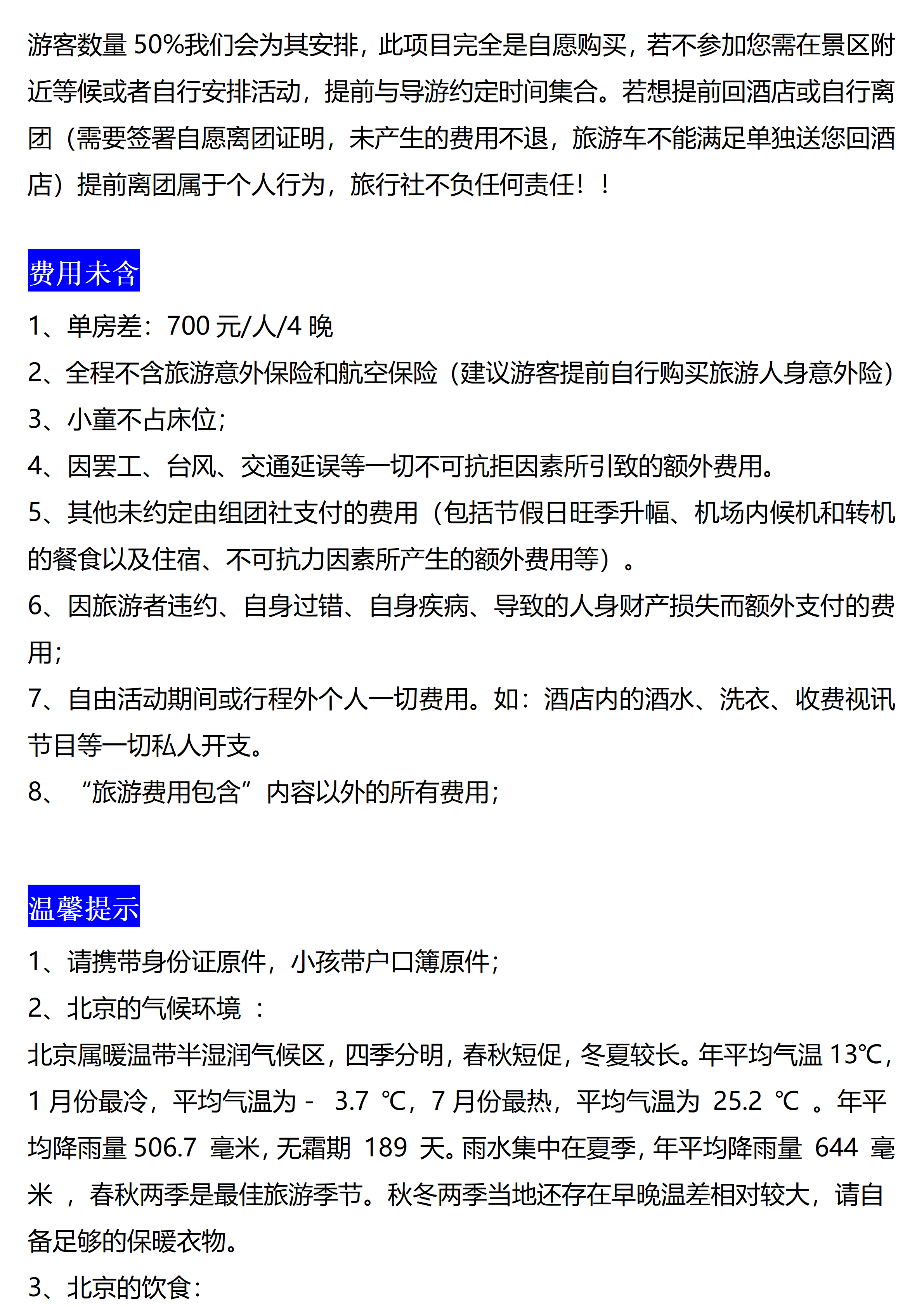 游客数量 50%我们会为其安排，此项目完全是自愿购买，若不参加您需在景区附近等候或者自行安排活动，提前与导游约定时间集合。若想提前回酒店或自行离团（需要签署自愿离团证明，未产生的费用不退，旅游车不能满足单独送您回酒店）提前离团属于个人行为，旅行社不负任何责任！！

费用未含

1、单房差：700 元/人/4 晚
2、全程不含旅游意外保险和航空保险（建议游客提前自行购买旅游人身意外险）
3、小童不占床位；
4、因罢工、台风、交通延误等一切不可抗拒因素所引致的额外费用。
5、其他未约定由组团社支付的费用（包括节假日旺季升幅、机场内候机和转机的餐食以及住宿、不可抗力因素所产生的额外费用等）。
6、因旅游者违约、自身过错、自身疾病、导致的人身财产损失而额外支付的费用；
7、自由活动期间或行程外个人一切费用。如：酒店内的酒水、洗衣、收费视讯节目等一切私人开支。
8、“旅游费用包含”内容以外的所有费用；

温馨提示

1、请携带身份证原件，小孩带户口簿原件；
2、北京的气候环境 ：
北京属暖温带半湿润气候区，四季分明，春秋短促，冬夏较长。年平均气温 13℃，1 月份最冷，平均气温为 - 3.7 ℃，7 月份最热，平均气温为 25.2 ℃ 。年平均降雨量 506.7 毫米，无霜期 189 天。雨水集中在夏季，年平均降雨量 644 毫米 ，春秋两季是最佳旅游季节。秋冬两季当地还存在早晚温差相对较大，请自备足够的保暖衣物。
3、北京的饮食：